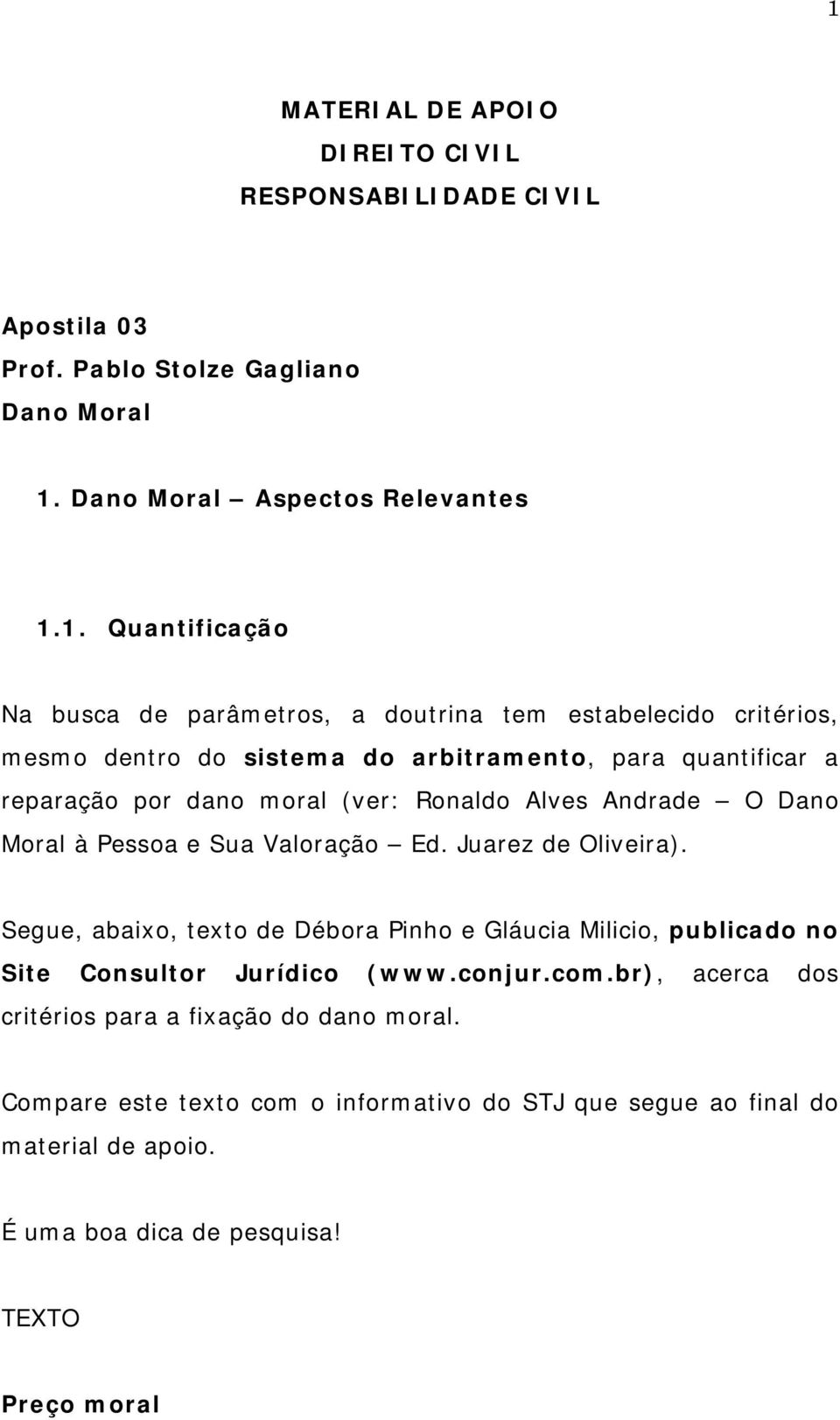 1

MATERIAL DE APOIO
DIREITO CIVIL
RESPONSABILIDADE CIVIL

Apostila 03
Prof. Pablo Stolze Gagliano
Dano Moral

1. Dano Moral – Aspectos Relevantes

1.1. Quantificação

Na busca de parâmetros, a doutrina tem estabelecido critérios, mesmo dentro do sistema do arbitramento, para quantificar a reparação por dano moral (ver: Ronaldo Alves Andrade – O Dano Moral à Pessoa e Sua Valoração – Ed. Juarez de Oliveira).

Segue, abaixo, texto de Débora Pinho e Gláucia Milicio, publicado no Site Consultor Jurídico (www.conjur.com.br), acerca dos critérios para a fixação do dano moral.

Compare este texto com o informativo do STJ que segue ao final do material de apoio.

É uma boa dica de pesquisa!

TEXTO

Preço moral